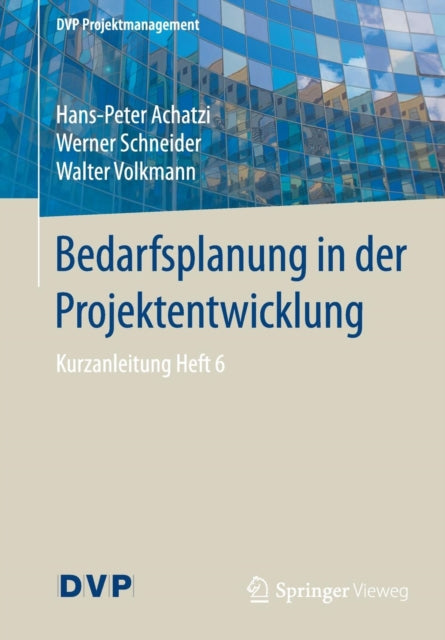 DVP Projektmanagement

Hans-Peter Achatzi
Werner Schneider
Walter Volkmann

Bedarfsplanung in der Projektentwicklung

Kurzanleitung Heft 6

DVP

Springer Vieweg